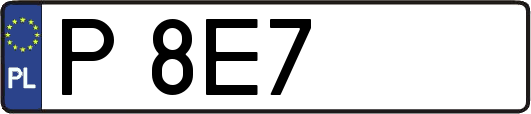 PL
P 8E7